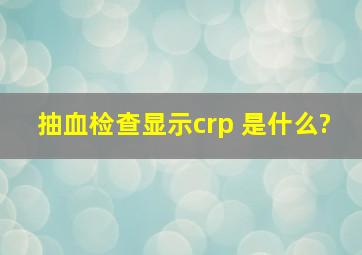 抽血检查显示crp 是什么?